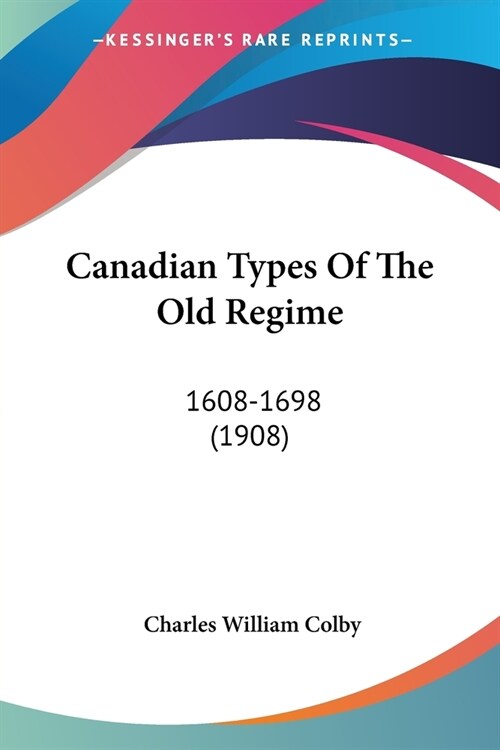 —KESSINGER'S RARE REPRINTS—

Canadian Types Of The Old Regime

1608-1698
(1908)

Charles William Colby